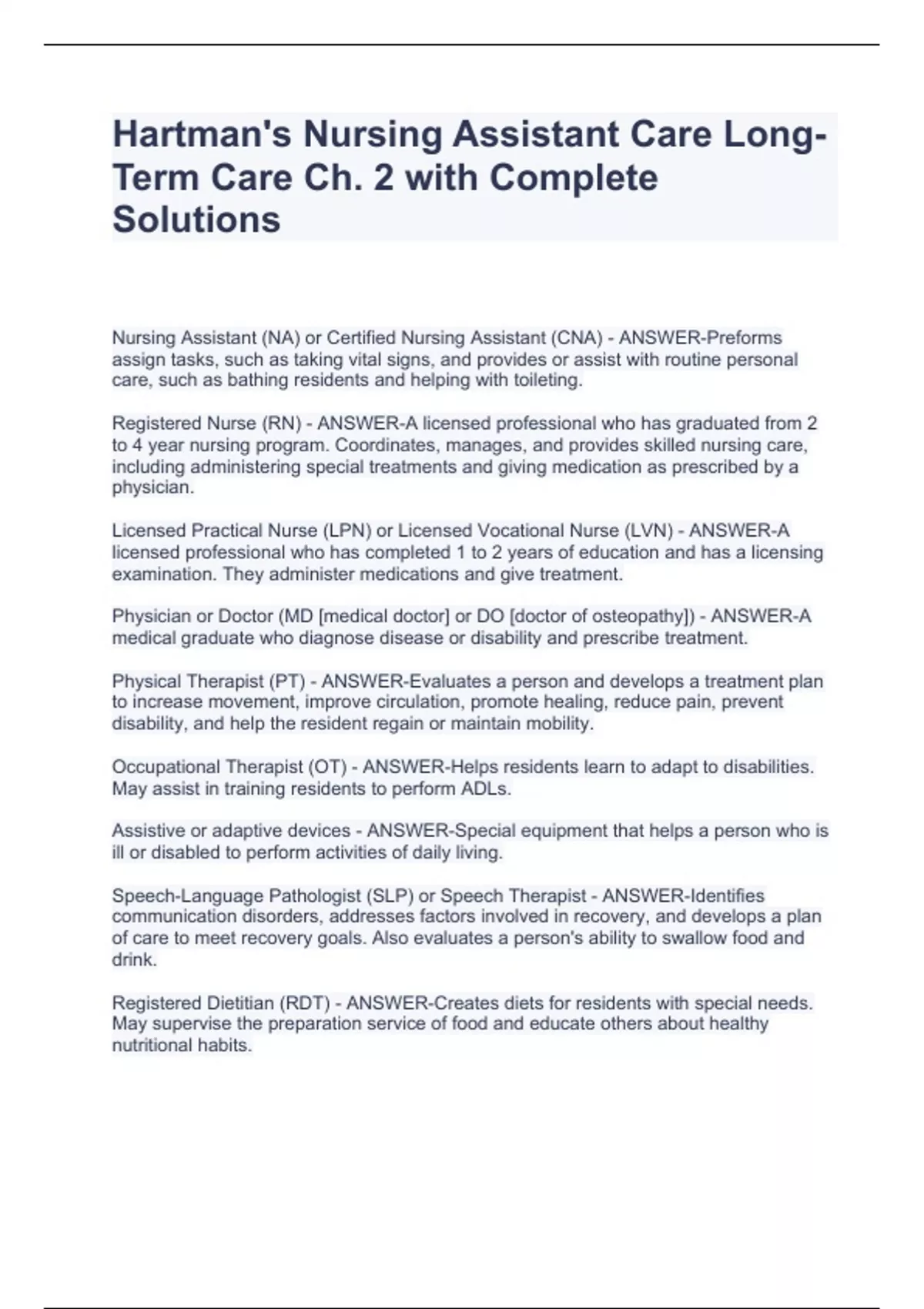 Hartman's Nursing Assistant Care Long-Term Care Ch. 2 with Complete Solutions

Nursing Assistant (NA) or Certified Nursing Assistant (CNA) - ANSWER-Preforms assign tasks, such as taking vital signs, and provides or assist with routine personal care, such as bathing residents and helping with toileting.

Registered Nurse (RN) - ANSWER-A licensed professional who has graduated from 2 to 4 year nursing program. Coordinates, manages, and provides skilled nursing care, including administering special treatments and giving medication as prescribed by a physician.

Licensed Practical Nurse (LPN) or Licensed Vocational Nurse (LVN) - ANSWER-A licensed professional who has completed 1 to 2 years of education and has a licensing examination. They administer medications and give treatment.

Physician or Doctor (MD [medical doctor] or DO [doctor of osteopathy]) - ANSWER-A medical graduate who diagnose disease or disability and prescribe treatment.

Physical Therapist (PT) - ANSWER-Evaluates a person and develops a treatment plan to increase movement, improve circulation, promote healing, reduce pain, prevent disability, and help the resident regain or maintain mobility.

Occupational Therapist (OT) - ANSWER-Helps residents learn to adapt to disabilities. May assist in training residents to perform ADLs.

Assistive or adaptive devices - ANSWER-Special equipment that helps a person who is ill or disabled to perform activities of daily living.

Speech-Language Pathologist (SLP) or Speech Therapist - ANSWER-Identifies communication disorders, addresses factors involved in recovery, and develops a plan of care to meet recovery goals. Also evaluates a person's ability to swallow food and drink.

Registered Dietitian (RDT) - ANSWER-Creates diets for residents with special needs. May supervise the preparation service of food and educate others about healthy nutritional habits.